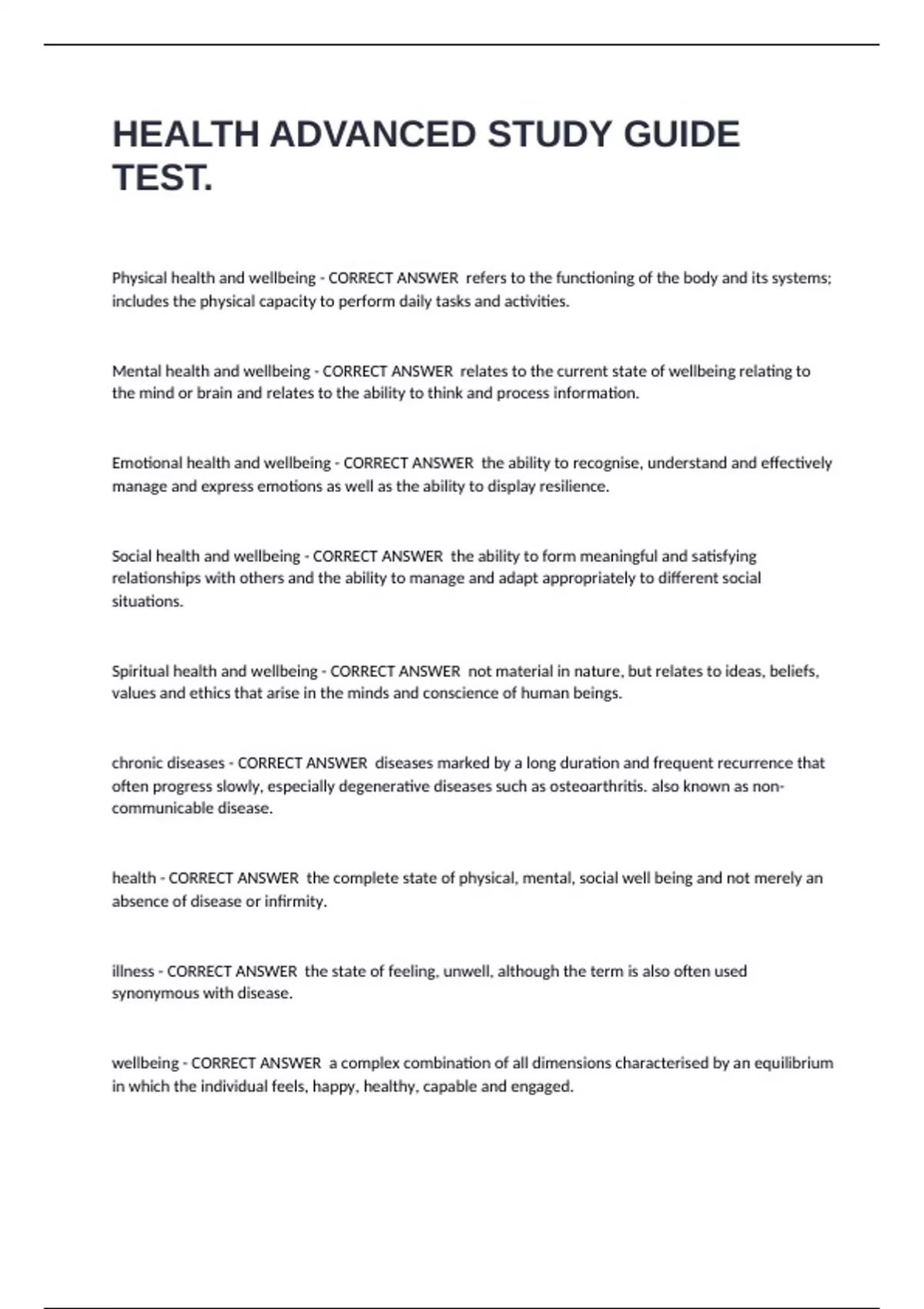 HEALTH ADVANCED STUDY GUIDE TEST.

Physical health and wellbeing - CORRECT ANSWER refers to the functioning of the body and its systems; includes the physical capacity to perform daily tasks and activities.

Mental health and wellbeing - CORRECT ANSWER relates to the current state of wellbeing relating to the mind or brain and relates to the ability to think and process information.

Emotional health and wellbeing - CORRECT ANSWER the ability to recognise, understand and effectively manage and express emotions as well as the ability to display resilience.

Social health and wellbeing - CORRECT ANSWER the ability to form meaningful and satisfying relationships with others and the ability to manage and adapt appropriately to different social situations.

Spiritual health and wellbeing - CORRECT ANSWER not material in nature, but relates to ideas, beliefs, values and ethics that arise in the minds and conscience of human beings.

chronic diseases - CORRECT ANSWER diseases marked by a long duration and frequent recurrence that often progress slowly, especially degenerative diseases such as osteoarthritis. also known as non-communicable disease.

health - CORRECT ANSWER the complete state of physical, mental, social well being and not merely an absence of disease or infirmity.

illness - CORRECT ANSWER the state of feeling, unwell, although the term is also often used synonymous with disease.

wellbeing - CORRECT ANSWER a complex combination of all dimensions characterised by an equilibrium in which the individual feels, happy, healthy, capable and engaged.